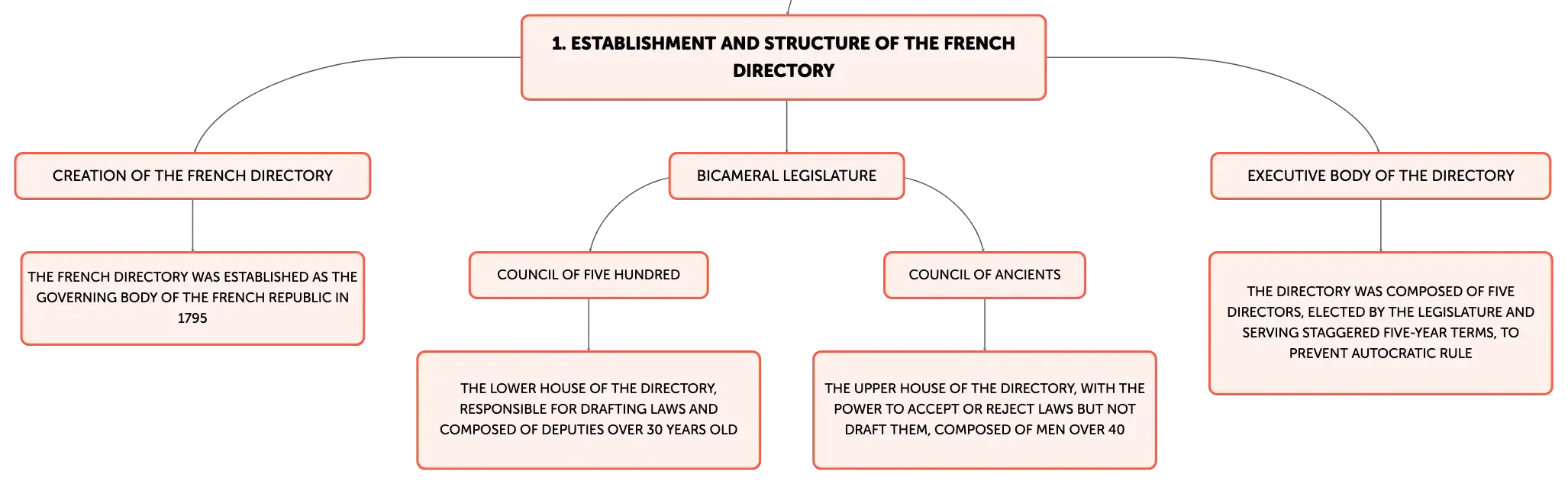 1. ESTABLISHMENT AND STRUCTURE OF THE FRENCH DIRECTORY

CREATION OF THE FRENCH DIRECTORY

THE FRENCH DIRECTORY WAS ESTABLISHED AS THE GOVERNING BODY OF THE FRENCH REPUBLIC IN 1795

BICAMERAL LEGISLATURE

COUNCIL OF FIVE HUNDRED

THE LOWER HOUSE OF THE DIRECTORY, RESPONSIBLE FOR DRAFTING LAWS AND COMPOSED OF DEPUTIES OVER 30 YEARS OLD

COUNCIL OF ANCIENTS

THE UPPER HOUSE OF THE DIRECTORY, WITH THE POWER TO ACCEPT OR REJECT LAWS BUT NOT DRAFT THEM, COMPOSED OF MEN OVER 40

EXECUTIVE BODY OF THE DIRECTORY

THE DIRECTORY WAS COMPOSED OF FIVE DIRECTORS, ELECTED BY THE LEGISLATURE AND SERVING STAGGERED FIVE-YEAR TERMS, TO PREVENT AUTOCRATIC RULE